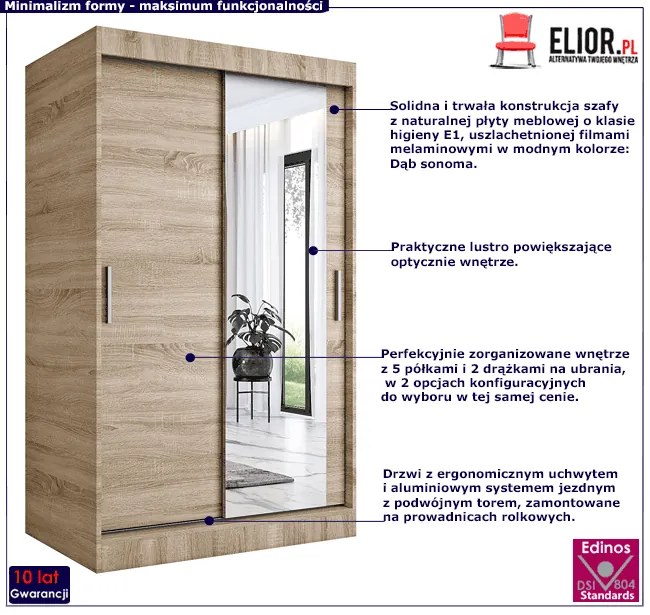 Minimalizm formy - maksimum funkcjonalności

ELIOR.PL
ALTERNATYWA TWOJEGO WNĘTRZA

Solidna i trwała konstrukcja szafy z naturalnej płyty meblowej o klasie higieny E1, uszlachetnionej filmami melaminowymi w modnym kolorze: Dąb sonoma.

Praktyczne lustro powiększające optycznie wnętrze.

Perfekcyjnie zorganizowane wnętrze z 5 półkami i 2 drążkami na ubrania, w 2 opcjach konfiguracyjnych do wyboru w tej samej cenie.

Drzwi z ergonomicznym uchwytem i aluminiowym systemem jezdnym z podwójnym torem, zamontowane na prowadnicach rolkowych.

10 lat
Gwarancji

Edinos
DSI 804
Standards